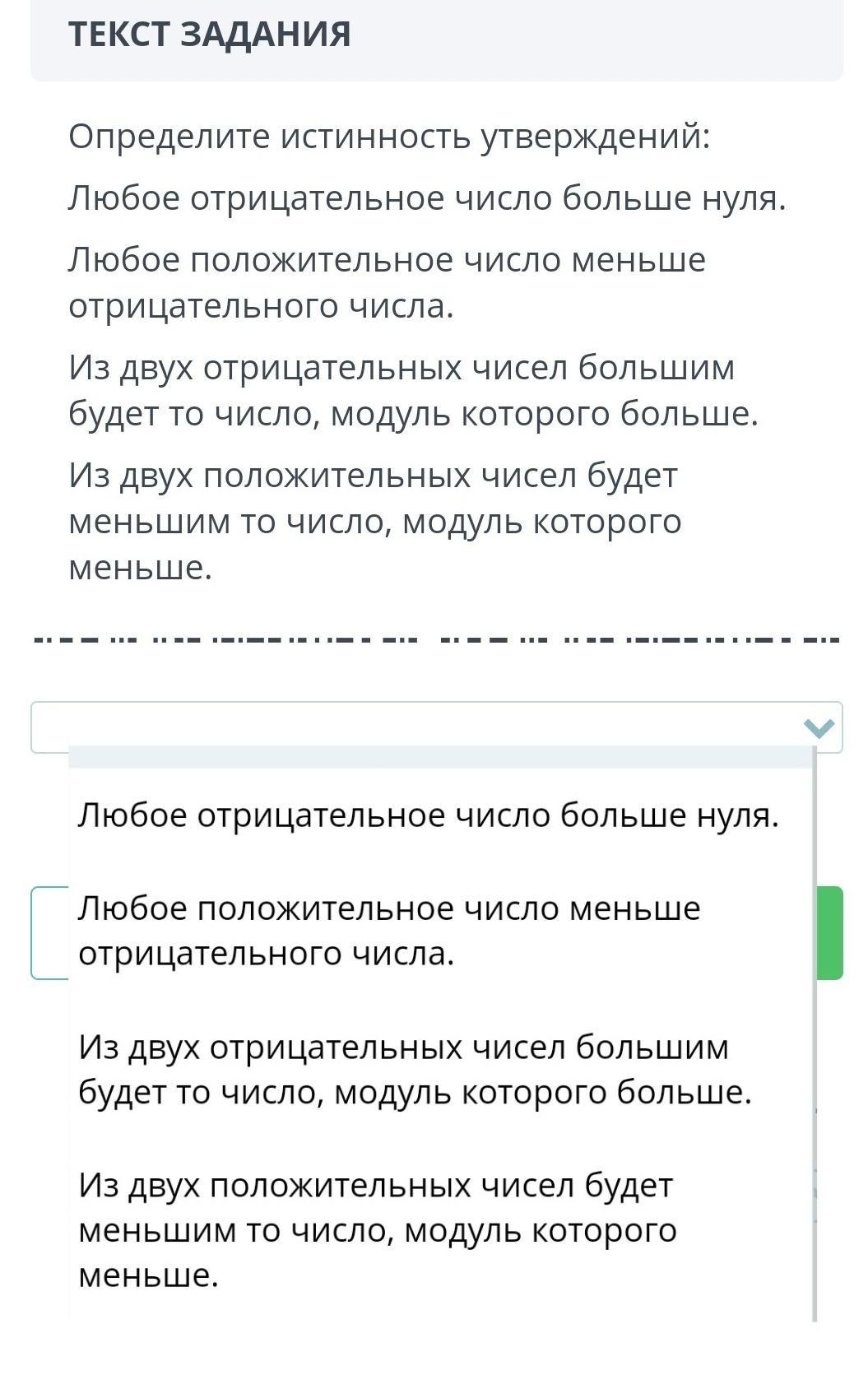 ТЕКСТ ЗАДАНИЯ

Определите истинность утверждений:

Любое отрицательное число больше нуля.

Любое положительное число меньше отрицательного числа.

Из двух отрицательных чисел большим будет то число, модуль которого больше.

Из двух положительных чисел будет меньшим то число, модуль которого меньше.

Любое отрицательное число больше нуля.

Любое положительное число меньше отрицательного числа.

Из двух отрицательных чисел большим будет то число, модуль которого больше.

Из двух положительных чисел будет меньшим то число, модуль которого меньше.